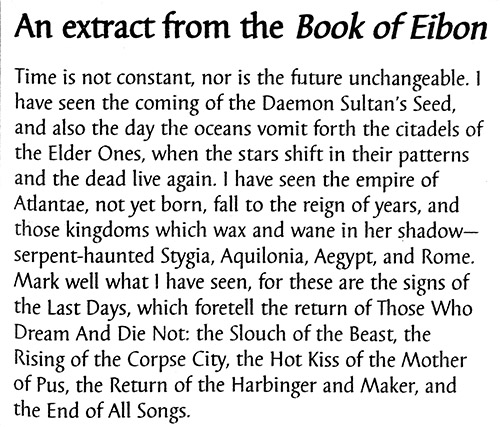 An extract from the Book of Eibon

Time is not constant, nor is the future unchangeable. I have seen the coming of the Daemon Sultan's Seed, and also the day the oceans vomit forth the citadels of the Elder Ones, when the stars shift in their patterns and the dead live again. I have seen the empire of Atlantae, not yet born, fall to the reign of years, and those kingdoms which wax and wane in her shadow—serpent-haunted Stygia, Aquilonia, Aegypt, and Rome. Mark well what I have seen, for these are the signs of the Last Days, which foretell the return of Those Who Dream And Die Not: the Slouch of the Beast, the Rising of the Corpse City, the Hot Kiss of the Mother of Pus, the Return of the Harbinger and Maker, and the End of All Songs.